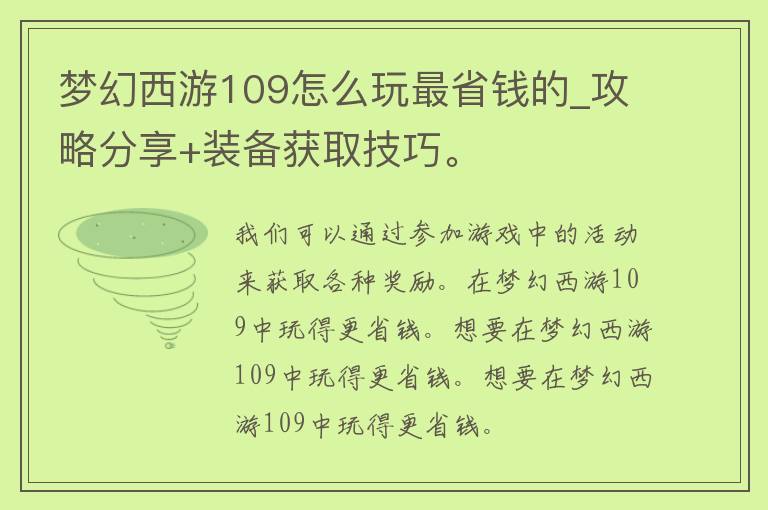 梦幻西游109怎么玩最省钱的_攻略分享+装备获取技巧。

我们可以通过参加游戏中的活动来获取各种奖励。在梦幻西游109中玩得更省钱。想要在梦幻西游109中玩得更省钱。想要在梦幻西游109中玩得更省钱。